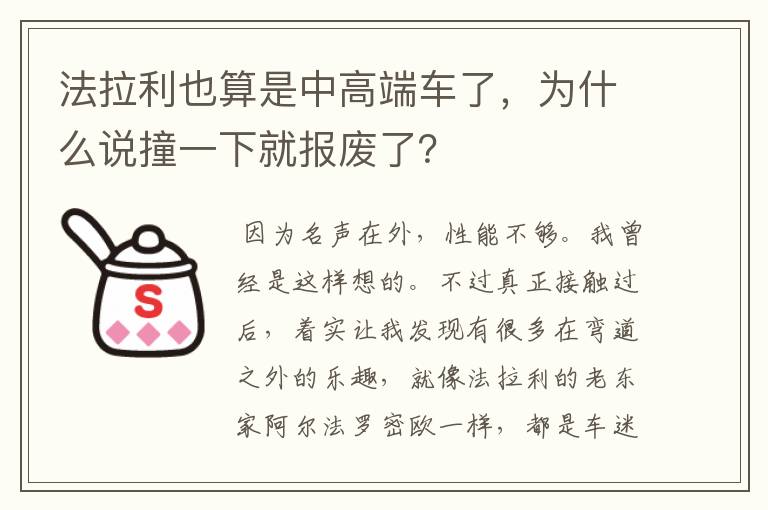 法拉利也算是中高端车了，为什么说撞一下就报废了?

S

因为名声在外，性能不够。我曾经是这样想的。不过真正接触过后，着实让我发现有很多在弯道之外的乐趣，就像法拉利的老东家阿尔法罗密欧一样，都是车迷